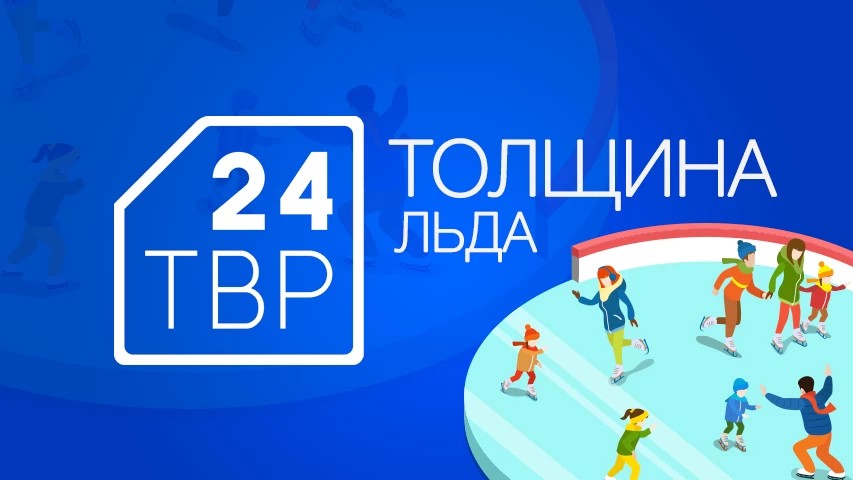 24
ТВР

ТОЛЩИНА
ЛЬДА